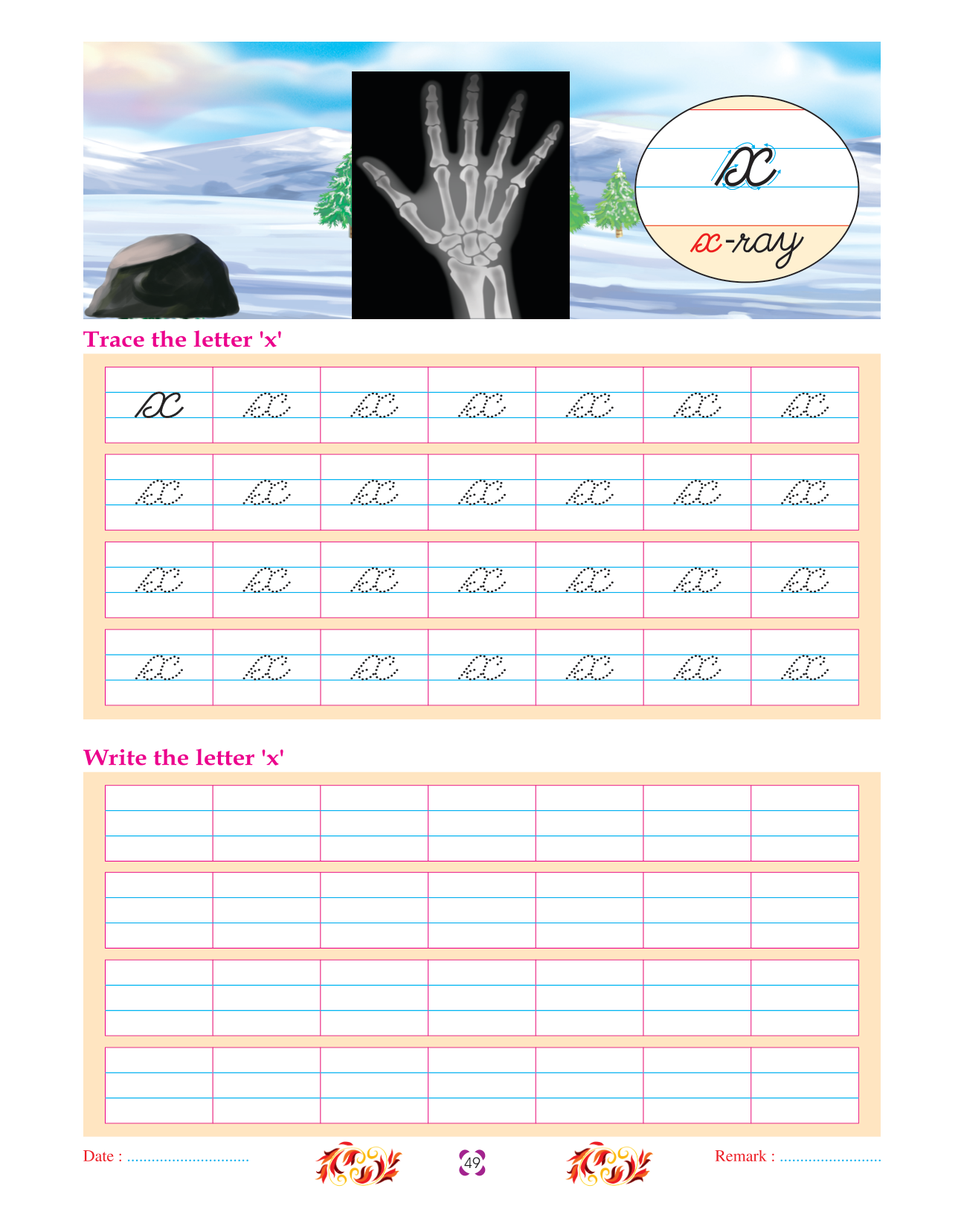 x

x-ray

Trace the letter 'x'

| x | x | x | x | x | x | x |
|---|---|---|---|---|---|---|
| x | x | x | x | x | x | x |
| x | x | x | x | x | x | x |
| x | x | x | x | x | x | x |

Write the letter 'x'

Date : ..............................

49

Remark : .........................